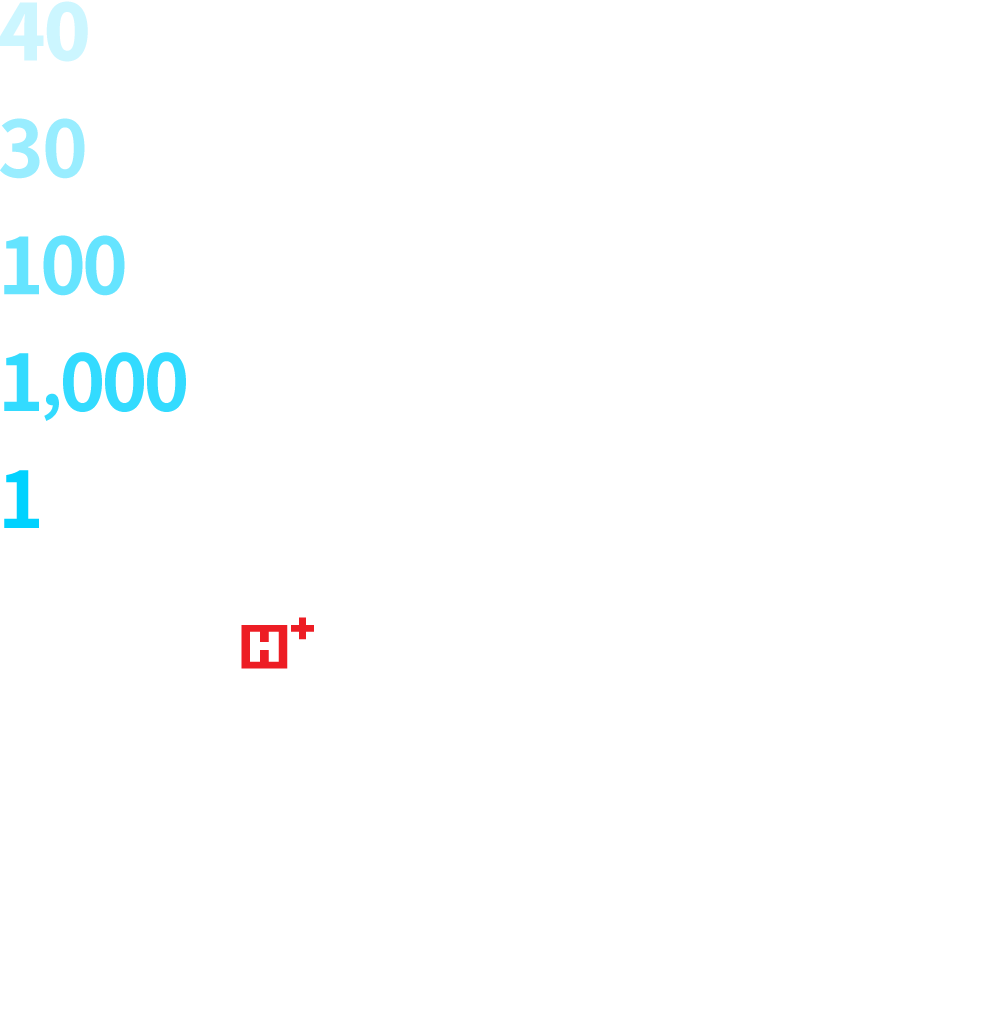 40

30

100

1,000

1

H+